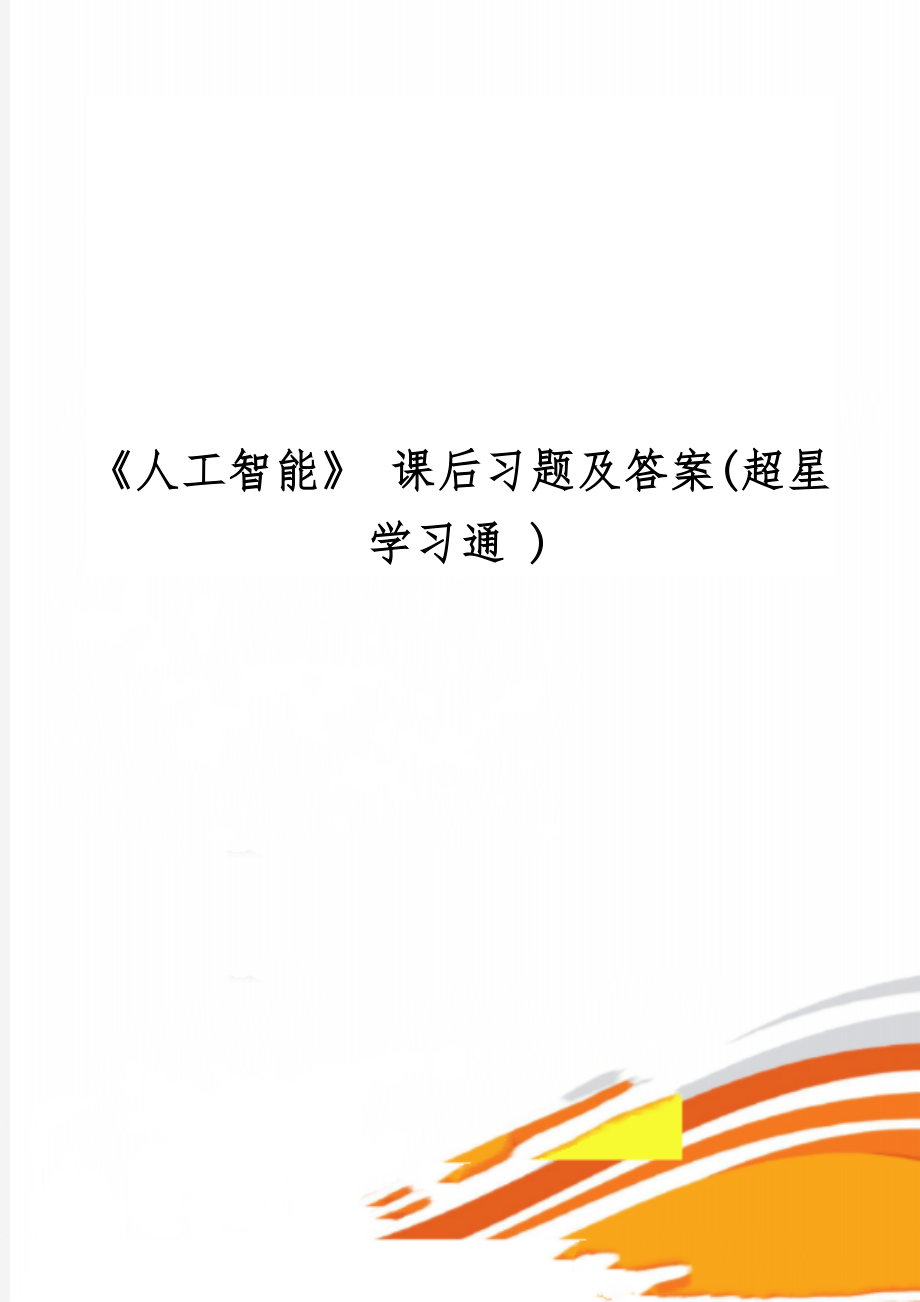 《人工智能》 课后习题及答案(超星学习通 )